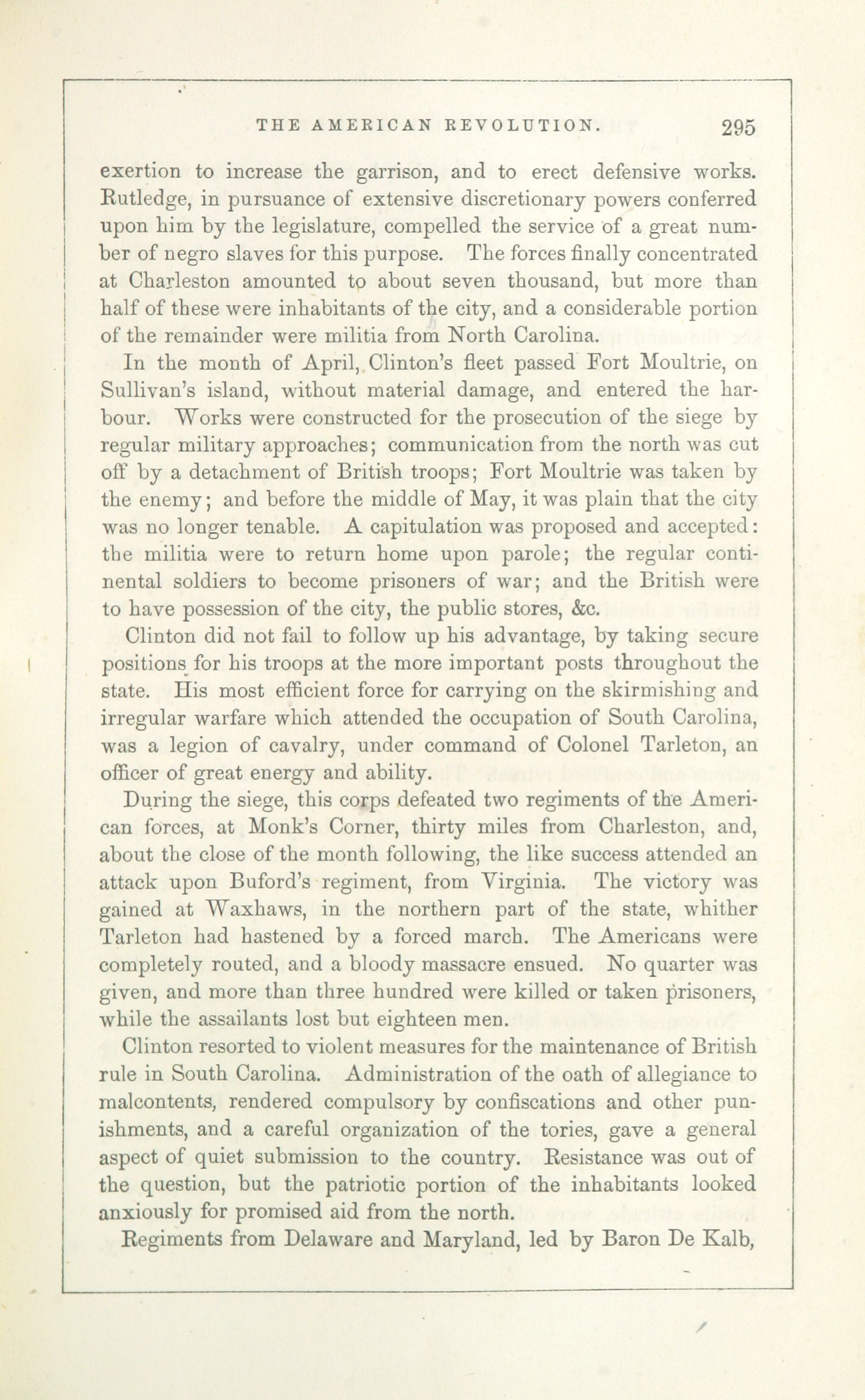 THE AMERICAN REVOLUTION. 295

exertion to increase the garrison, and to erect defensive works. Rutledge, in pursuance of extensive discretionary powers conferred upon him by the legislature, compelled the service of a great number of negro slaves for this purpose. The forces finally concentrated at Charleston amounted to about seven thousand, but more than half of these were inhabitants of the city, and a considerable portion of the remainder were militia from North Carolina.

In the month of April, Clinton's fleet passed Fort Moultrie, on Sullivan's island, without material damage, and entered the harbour. Works were constructed for the prosecution of the siege by regular military approaches; communication from the north was cut off by a detachment of British troops; Fort Moultrie was taken by the enemy; and before the middle of May, it was plain that the city was no longer tenable. A capitulation was proposed and accepted: the militia were to return home upon parole; the regular continental soldiers to become prisoners of war; and the British were to have possession of the city, the public stores, &c.

Clinton did not fail to follow up his advantage, by taking secure positions for his troops at the more important posts throughout the state. His most efficient force for carrying on the skirmishing and irregular warfare which attended the occupation of South Carolina, was a legion of cavalry, under command of Colonel Tarleton, an officer of great energy and ability.

During the siege, this corps defeated two regiments of the American forces, at Monk's Corner, thirty miles from Charleston, and, about the close of the month following, the like success attended an attack upon Buford's regiment, from Virginia. The victory was gained at Waxhaws, in the northern part of the state, whither Tarleton had hastened by a forced march. The Americans were completely routed, and a bloody massacre ensued. No quarter was given, and more than three hundred were killed or taken prisoners, while the assailants lost but eighteen men.

Clinton resorted to violent measures for the maintenance of British rule in South Carolina. Administration of the oath of allegiance to malcontents, rendered compulsory by confiscations and other punishments, and a careful organization of the tories, gave a general aspect of quiet submission to the country. Resistance was out of the question, but the patriotic portion of the inhabitants looked anxiously for promised aid from the north.

Regiments from Delaware and Maryland, led by Baron De Kalb,